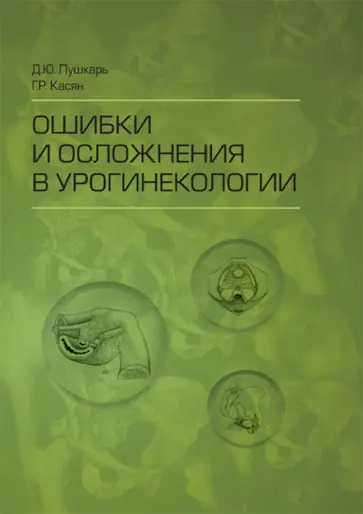 Д.Ю. Пушкарь
Г.Р. Касян

ОШИБКИ
И ОСЛОЖНЕНИЯ
В УРОГИНЕКОЛОГИИ